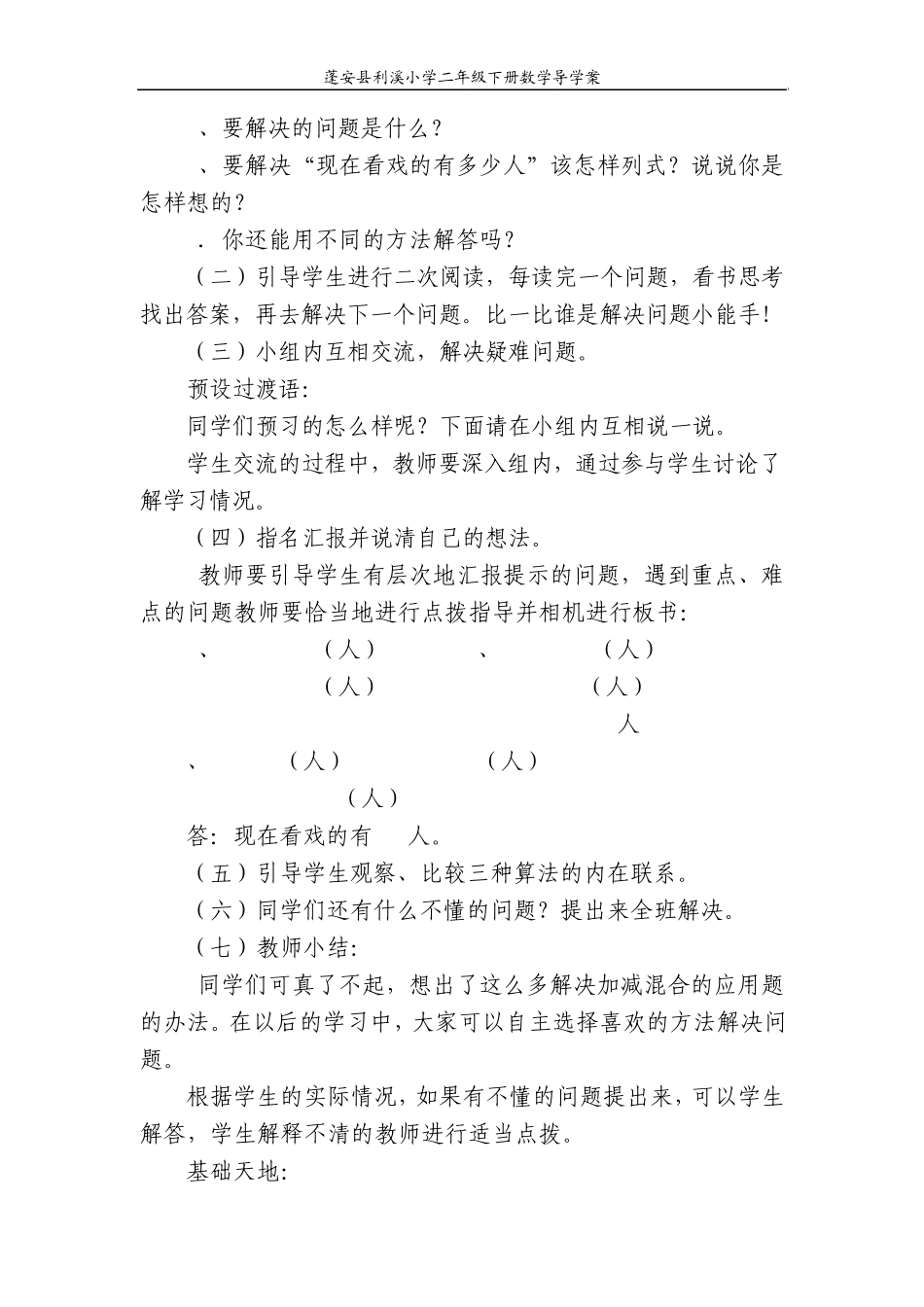 蓬安县利溪小学二年级下册数学导学案

、要解决的问题是什么？

、要解决“现在看戏的有多少人”该怎样列式？说说你是怎样想的？

．你还能用不同的方法解答吗？

（二）引导学生进行二次阅读，每读完一个问题，看书思考找出答案，再去解决下一个问题。比一比谁是解决问题小能手！

（三）小组内互相交流，解决疑难问题。

预设过渡语：

同学们预习的怎么样呢？下面请在小组内互相说一说。

学生交流的过程中，教师要深入组内，通过参与学生讨论了解学习情况。

（四）指名汇报并说清自己的想法。

教师要引导学生有层次地汇报提示的问题，遇到重点、难点的问题教师要恰当地进行点拨指导并相机进行板书：

、 （人） 、 （人）

（人） （人）

人

、 （人） （人）

（人）

答：现在看戏的有 人。

（五）引导学生观察、比较三种算法的内在联系。

（六）同学们还有什么不懂的问题？提出来全班解决。

（七）教师小结：

同学们可真了不起，想出了这么多解决加减混合的应用题的办法。在以后的学习中，大家可以自主选择喜欢的方法解决问题。

根据学生的实际情况，如果有不懂的问题提出来，可以学生解答，学生解释不清的教师进行适当点拨。

基础天地：